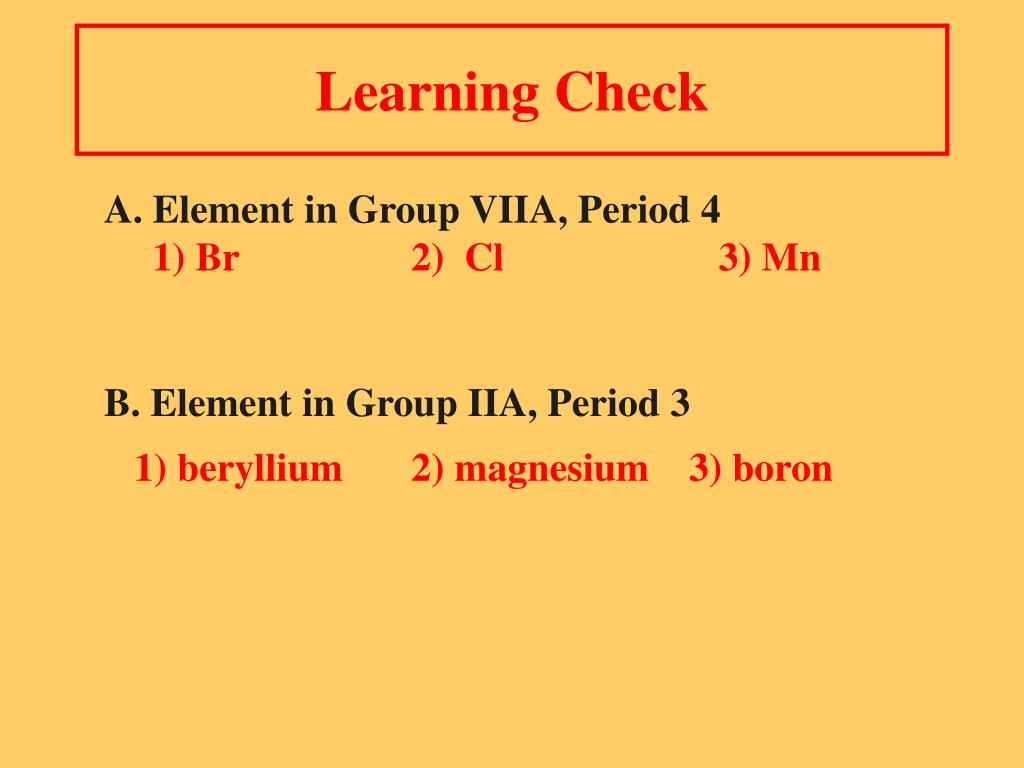 Learning Check

A. Element in Group VIIA, Period 4
1) Br 2) Cl 3) Mn

B. Element in Group IIA, Period 3
1) beryllium 2) magnesium 3) boron